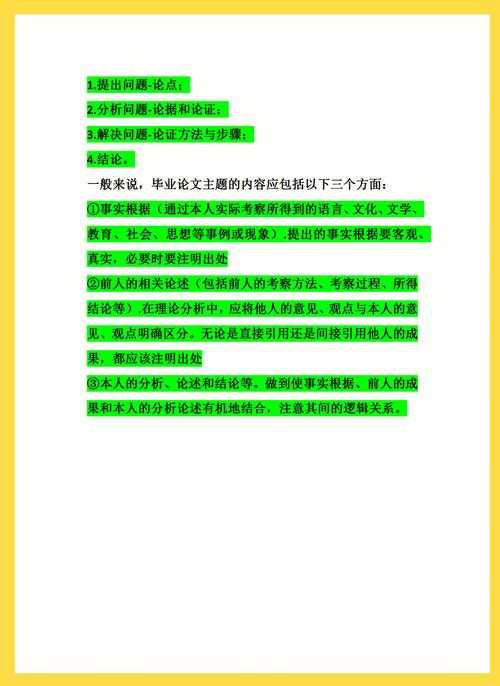 1.提出问题-论点；

2.分析问题-论据和论证；

3.解决问题-论证方法与步骤；

4.结论。

一般来说，毕业论文主题的内容应包括以下三个方面：

①事实根据（通过本人实际考察所得到的语言、文化、文学、教育、社会、思想等事例或现象）.提出的事实根据要客观、真实，必要时要注明出处

②前人的相关论述（包括前人的考察方法、考察过程、所得结论等）.在理论分析中，应将他人的意见、观点与本人的意见、观点明确区分。无论是直接引用还是间接引用他人的成果，都应该注明出处

③本人的分析、论述和结论等。做到使事实根据、前人的成果和本人的分析论述有机地结合，注意其间的逻辑关系。